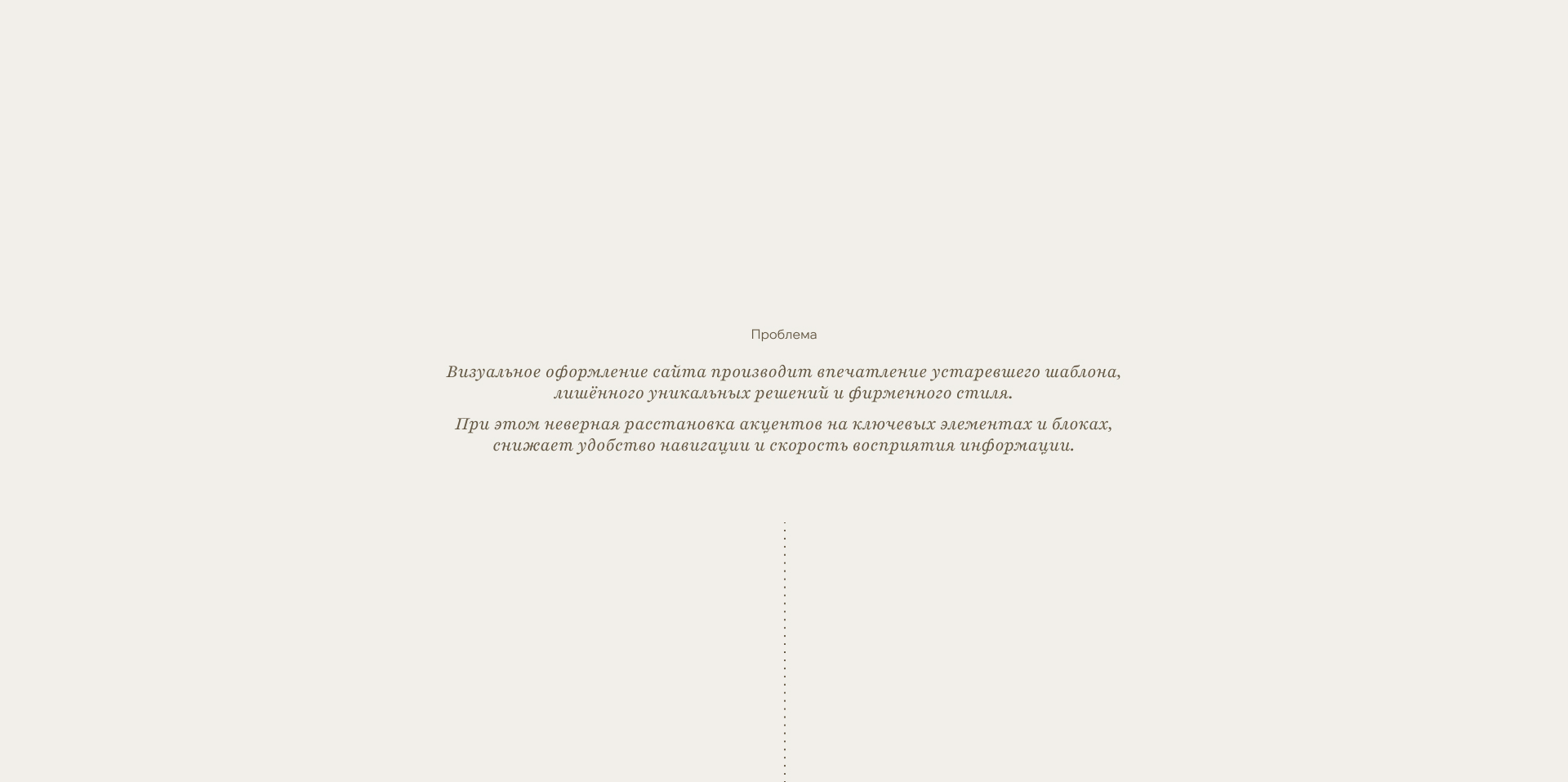 Проблема

Визуальное оформление сайта производит впечатление устаревшего шаблона, лишённого уникальных решений и фирменного стиля.

При этом неверная расстановка акцентов на ключевых элементах и блоках, снижает удобство навигации и скорость восприятия информации.